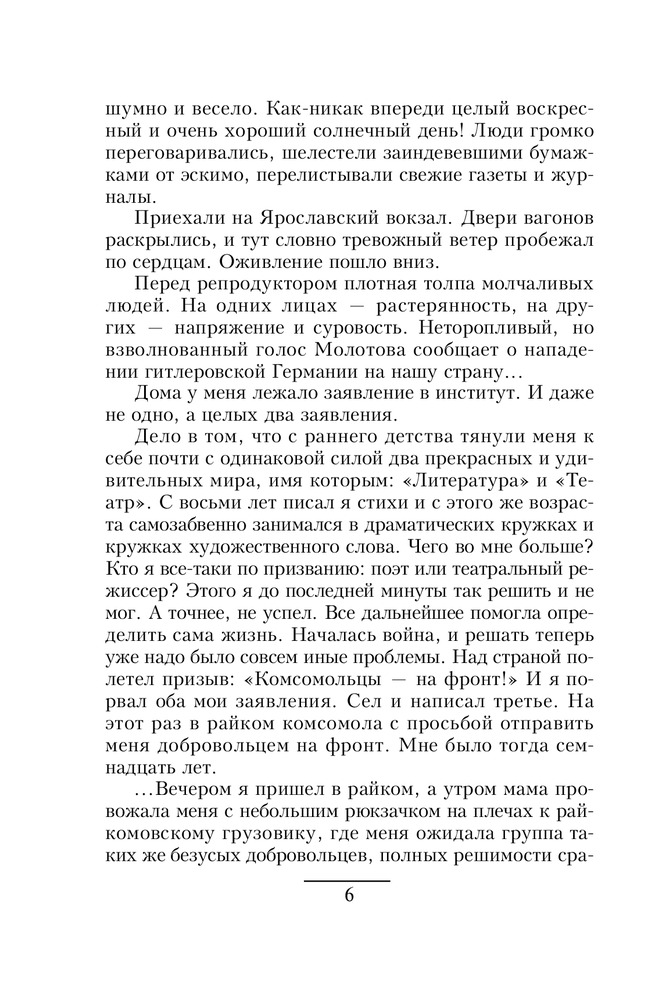 шумно и весело. Как-никак впереди целый воскресный и очень хороший солнечный день! Люди громко переговаривались, шелестели заиндевевшими бумажками от эскимо, перелистывали свежие газеты и журналы.

Приехали на Ярославский вокзал. Двери вагонов раскрылись, и тут словно тревожный ветер пробежал по сердцам. Оживление пошло вниз.

Перед репродуктором плотная толпа молчаливых людей. На одних лицах — растерянность, на других — напряжение и суровость. Неторопливый, но взволнованный голос Молотова сообщает о нападении гитлеровской Германии на нашу страну…

Дома у меня лежало заявление в институт. И даже не одно, а целых два заявления.

Дело в том, что с раннего детства тянули меня к себе почти с одинаковой силой два прекрасных и удивительных мира, имя которым: «Литература» и «Театр». С восьми лет писал я стихи и с этого же возраста самозабвенно занимался в драматических кружках и кружках художественного слова. Чего во мне больше? Кто я все-таки по призванию: поэт или театральный режиссер? Этого я до последней минуты так решить и не мог. А точнее, не успел. Все дальнейшее помогла определить сама жизнь. Началась война, и решать теперь уже надо было совсем иные проблемы. Над страной полетел призыв: «Комсомольцы — на фронт!» И я порвал оба мои заявления. Сел и написал третье. На этот раз в райком комсомола с просьбой отправить меня добровольцем на фронт. Мне было тогда семнадцать лет.

…Вечером я пришел в райком, а утром мама провожала меня с небольшим рюкзачком на плечах к райкомовскому грузовику, где меня ожидала группа таких же безусых добровольцев, полных решимости сра-

6